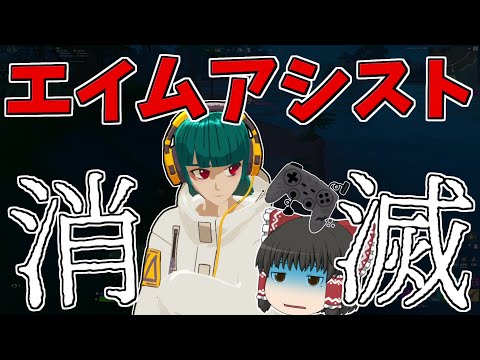 エイムアシスト

消滅